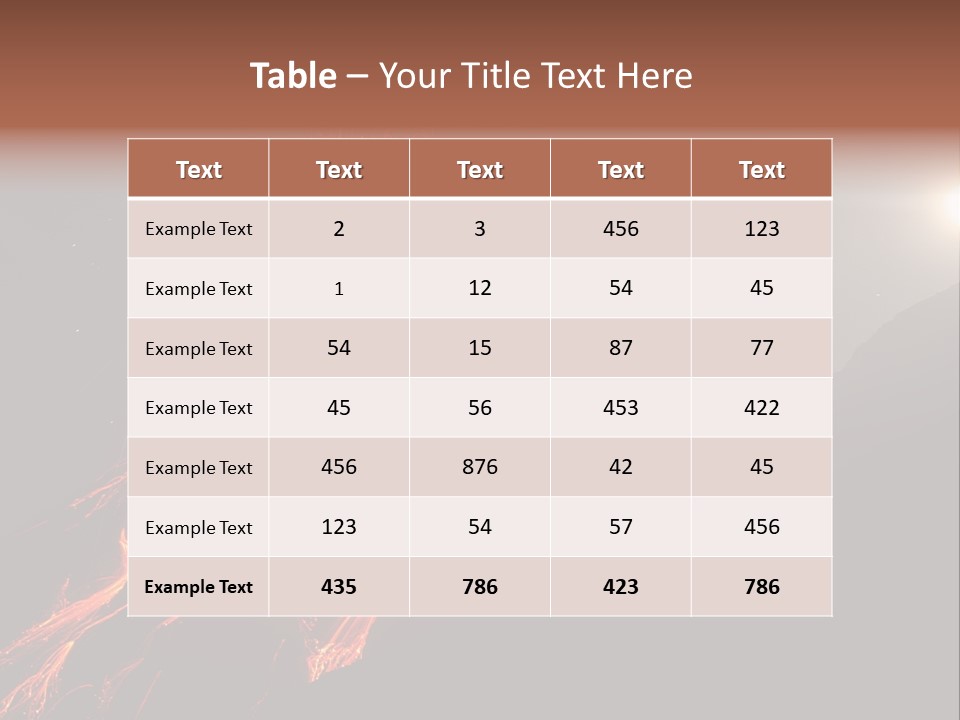 Table – Your Title Text Here

| Text | Text | Text | Text | Text |
|---|---|---|---|---|
| Example Text | 2 | 3 | 456 | 123 |
| Example Text | 1 | 12 | 54 | 45 |
| Example Text | 54 | 15 | 87 | 77 |
| Example Text | 45 | 56 | 453 | 422 |
| Example Text | 456 | 876 | 42 | 45 |
| Example Text | 123 | 54 | 57 | 456 |
| Example Text | 435 | 786 | 423 | 786 |